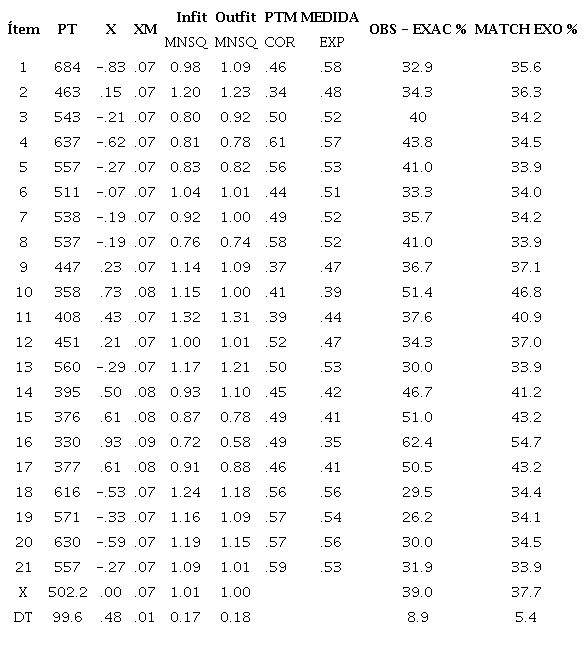 | Ítem | PT | X | XM | Infit MNSQ | Outfit MNSQ | PTM COR | MEDIDA EXP | OBS – EXAC % | MATCH EXO % |
|---|---|---|---|---|---|---|---|---|---|
| 1 | 684 | -.83 | .07 | 0.98 | 1.09 | .46 | .58 | 32.9 | 35.6 |
| 2 | 463 | .15 | .07 | 1.20 | 1.23 | .34 | .48 | 34.3 | 36.3 |
| 3 | 543 | -.21 | .07 | 0.80 | 0.92 | .50 | .52 | 40 | 34.2 |
| 4 | 637 | -.62 | .07 | 0.81 | 0.78 | .61 | .57 | 43.8 | 34.5 |
| 5 | 557 | -.27 | .07 | 0.83 | 0.82 | .56 | .53 | 41.0 | 33.9 |
| 6 | 511 | -.07 | .07 | 1.04 | 1.01 | .44 | .51 | 33.3 | 34.0 |
| 7 | 538 | -.19 | .07 | 0.92 | 1.00 | .49 | .52 | 35.7 | 34.2 |
| 8 | 537 | -.19 | .07 | 0.76 | 0.74 | .58 | .52 | 41.0 | 33.9 |
| 9 | 447 | .23 | .07 | 1.14 | 1.09 | .37 | .47 | 36.7 | 37.1 |
| 10 | 358 | .73 | .08 | 1.15 | 1.00 | .41 | .39 | 51.4 | 46.8 |
| 11 | 408 | .43 | .07 | 1.32 | 1.31 | .39 | .44 | 37.6 | 40.9 |
| 12 | 451 | .21 | .07 | 1.00 | 1.01 | .52 | .47 | 34.3 | 37.0 |
| 13 | 560 | -.29 | .07 | 1.17 | 1.21 | .50 | .53 | 30.0 | 33.9 |
| 14 | 395 | .50 | .08 | 0.93 | 1.10 | .45 | .42 | 46.7 | 41.2 |
| 15 | 376 | .61 | .08 | 0.87 | 0.78 | .49 | .41 | 51.0 | 43.2 |
| 16 | 330 | .93 | .09 | 0.72 | 0.58 | .49 | .35 | 62.4 | 54.7 |
| 17 | 377 | .61 | .08 | 0.91 | 0.88 | .46 | .41 | 50.5 | 43.2 |
| 18 | 616 | -.53 | .07 | 1.24 | 1.18 | .56 | .56 | 29.5 | 34.4 |
| 19 | 571 | -.33 | .07 | 1.16 | 1.09 | .57 | .54 | 26.2 | 34.1 |
| 20 | 630 | -.59 | .07 | 1.19 | 1.15 | .57 | .56 | 30.0 | 34.5 |
| 21 | 557 | -.27 | .07 | 1.09 | 1.01 | .59 | .53 | 31.9 | 33.9 |
| X | 502.2 | .00 | .07 | 1.01 | 1.00 | | | 39.0 | 37.7 |
| DT | 99.6 | .48 | .01 | 0.17 | 0.18 | | | 8.9 | 5.4 |